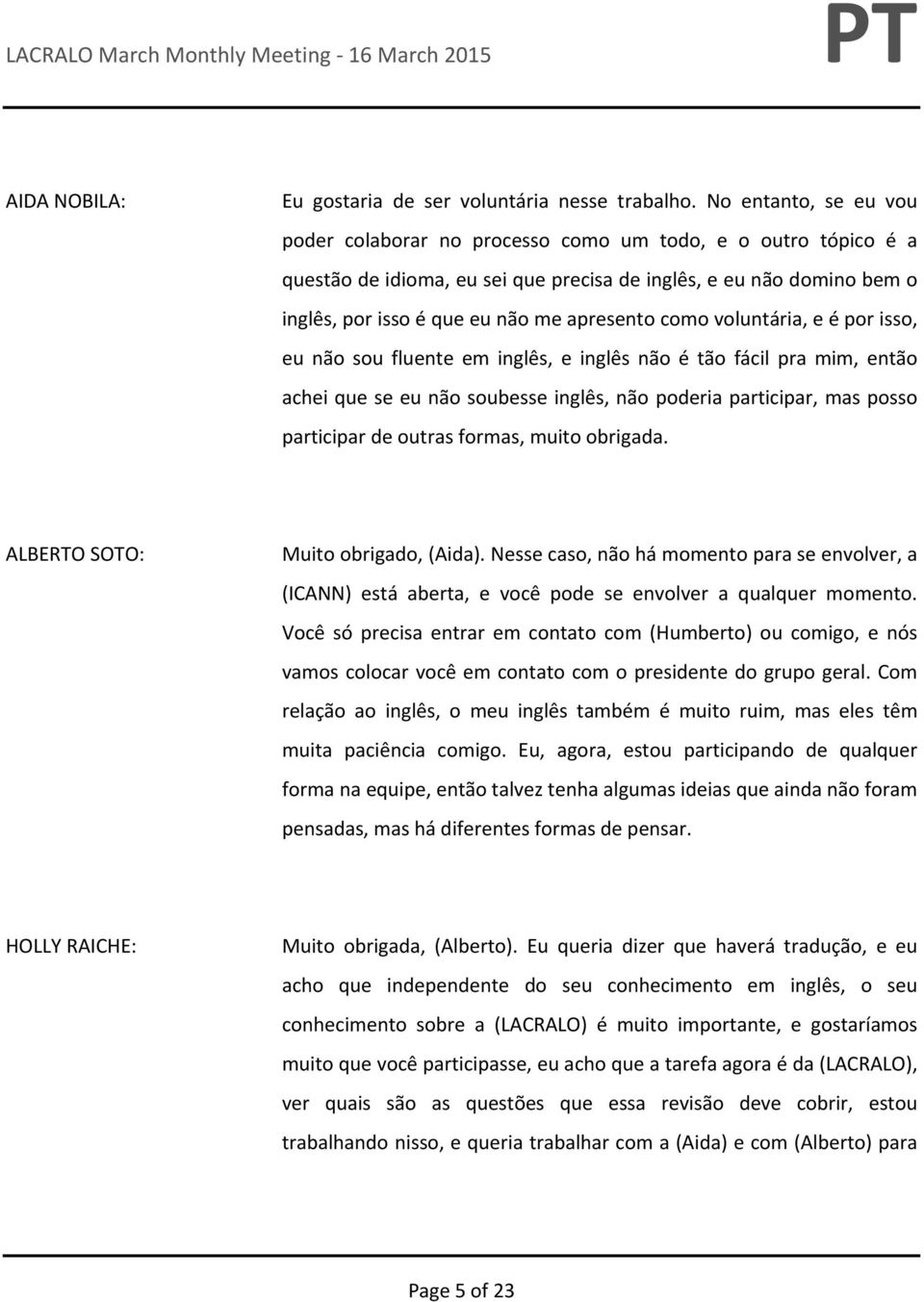 LACRALO March Monthly Meeting - 16 March 2015

PT

AIDA NOBILA:

Eu gostaria de ser voluntária nesse trabalho. No entanto, se eu vou poder colaborar no processo como um todo, e o outro tópico é a questão de idioma, eu sei que precisa de inglês, e eu não domino bem o inglês, por isso é que eu não me apresento como voluntária, e é por isso, eu não sou fluente em inglês, e inglês não é tão fácil pra mim, então achei que se eu não soubesse inglês, não poderia participar, mas posso participar de outras formas, muito obrigada.

ALBERTO SOTO:

Muito obrigado, (Aida). Nesse caso, não há momento para se envolver, a (ICANN) está aberta, e você pode se envolver a qualquer momento. Você só precisa entrar em contato com (Humberto) ou comigo, e nós vamos colocar você em contato com o presidente do grupo geral. Com relação ao inglês, o meu inglês também é muito ruim, mas eles têm muita paciência comigo. Eu, agora, estou participando de qualquer forma na equipe, então talvez tenha algumas ideias que ainda não foram pensadas, mas há diferentes formas de pensar.

HOLLY RAICHE:

Muito obrigada, (Alberto). Eu queria dizer que haverá tradução, e eu acho que independente do seu conhecimento em inglês, o seu conhecimento sobre a (LACRALO) é muito importante, e gostaríamos muito que você participasse, eu acho que a tarefa agora é da (LACRALO), ver quais são as questões que essa revisão deve cobrir, estou trabalhando nisso, e queria trabalhar com a (Aida) e com (Alberto) para

Page 5 of 23